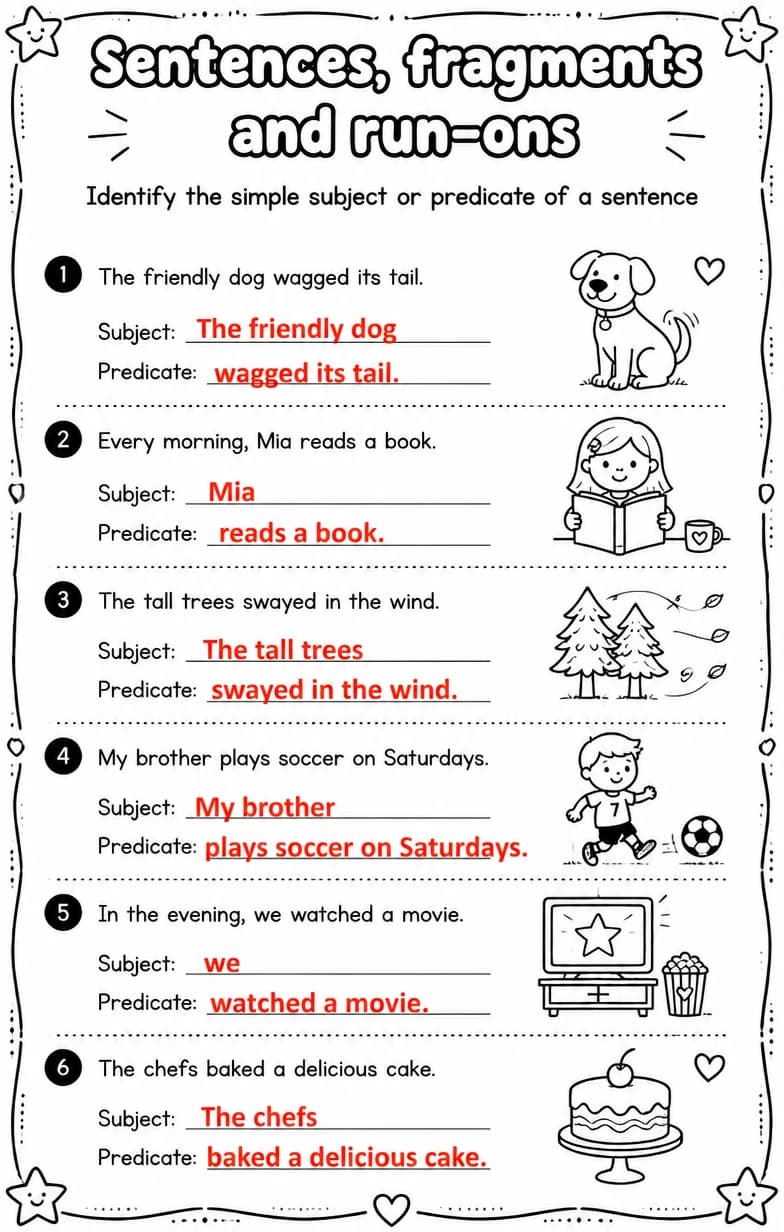 Sentences, fragments and run-ons

Identify the simple subject or predicate of a sentence

1 The friendly dog wagged its tail.

Subject: The friendly dog

Predicate: wagged its tail.

2 Every morning, Mia reads a book.

Subject: Mia

Predicate: reads a book.

3 The tall trees swayed in the wind.

Subject: The tall trees

Predicate: swayed in the wind.

4 My brother plays soccer on Saturdays.

Subject: My brother

Predicate: plays soccer on Saturdays.

7

5 In the evening, we watched a movie.

Subject: we

Predicate: watched a movie.

6 The chefs baked a delicious cake.

Subject: The chefs

Predicate: baked a delicious cake.